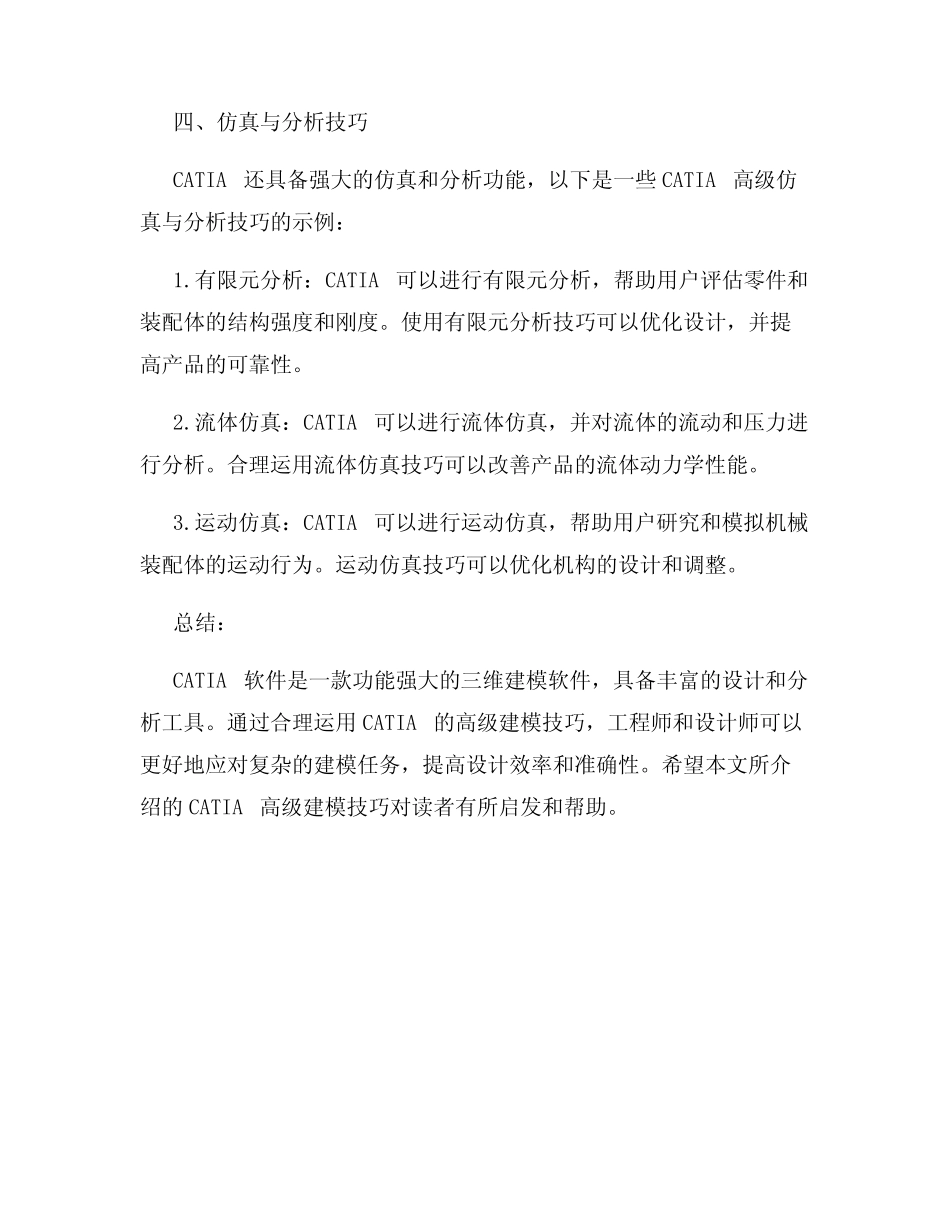 四、仿真与分析技巧

CATIA 还具备强大的仿真和分析功能，以下是一些 CATIA 高级仿真与分析技巧的示例：

1.有限元分析：CATIA 可以进行有限元分析，帮助用户评估零件和装配体的结构强度和刚度。使用有限元分析技巧可以优化设计，并提高产品的可靠性。

2.流体仿真：CATIA 可以进行流体仿真，并对流体的流动和压力进行分析。合理运用流体仿真技巧可以改善产品的流体动力学性能。

3.运动仿真：CATIA 可以进行运动仿真，帮助用户研究和模拟机械装配体的运动行为。运动仿真技巧可以优化机构的设计和调整。

总结：

CATIA 软件是一款功能强大的三维建模软件，具备丰富的设计和分析工具。通过合理运用 CATIA 的高级建模技巧，工程师和设计师可以更好地应对复杂的建模任务，提高设计效率和准确性。希望本文所介绍的 CATIA 高级建模技巧对读者有所启发和帮助。